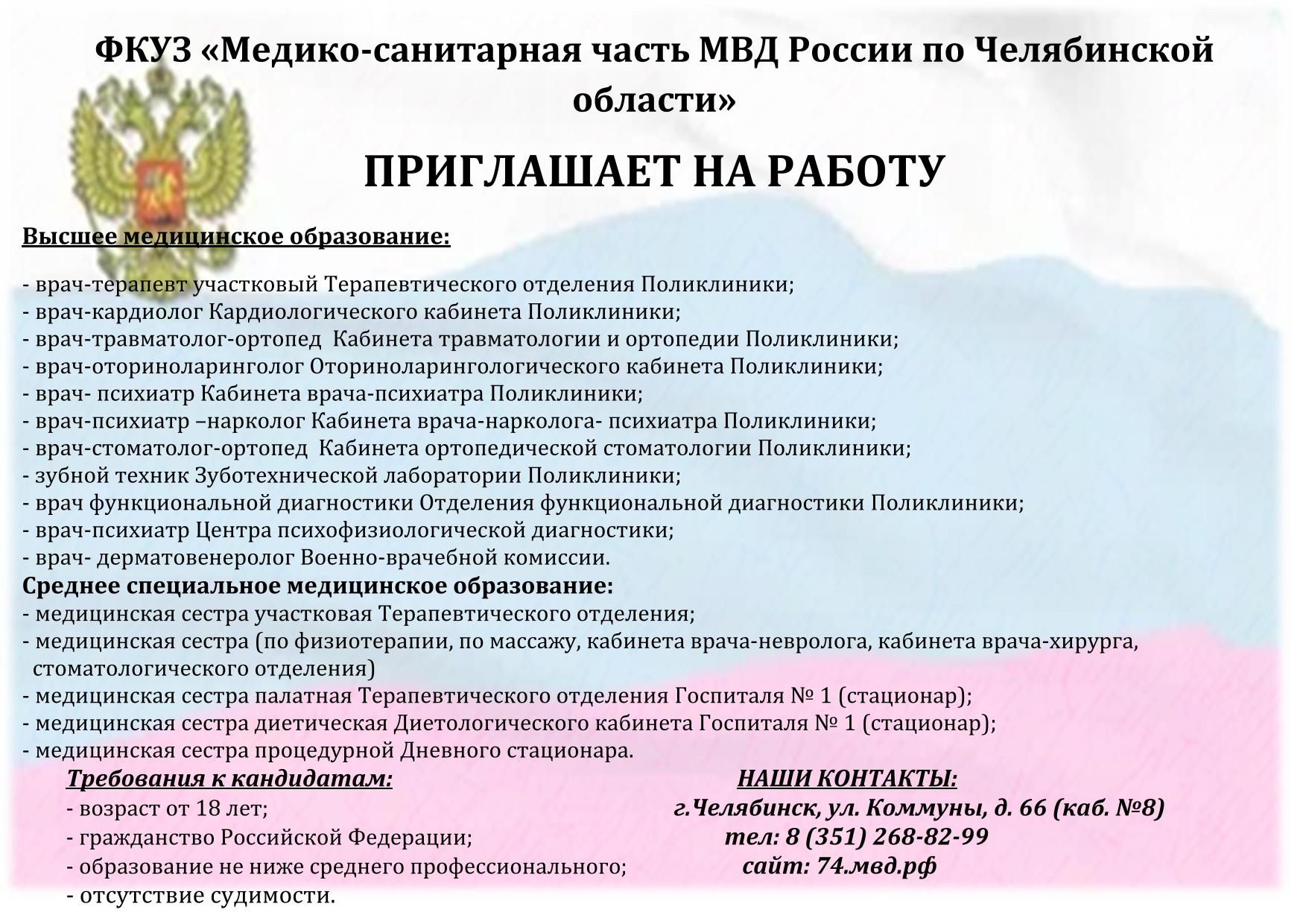 ФКУЗ «Медико-санитарная часть МВД России по Челябинской области»

ПРИГЛАШАЕТ НА РАБОТУ

Высшее медицинское образование:

- врач-терапевт участковый Терапевтического отделения Поликлиники;
- врач-кардиолог Кардиологического кабинета Поликлиники;
- врач-травматолог-ортопед Кабинета травматологии и ортопедии Поликлиники;
- врач-оториноларинголог Оториноларингологического кабинета Поликлиники;
- врач- психиатр Кабинета врача-психиатра Поликлиники;
- врач-психиатр –нарколог Кабинета врача-нарколога- психиатра Поликлиники;
- врач-стоматолог-ортопед Кабинета ортопедической стоматологии Поликлиники;
- зубной техник Зуботехнической лаборатории Поликлиники;
- врач функциональной диагностики Отделения функциональной диагностики Поликлиники;
- врач-психиатр Центра психофизиологической диагностики;
- врач- дерматовенеролог Военно-врачебной комиссии.
Среднее специальное медицинское образование:
- медицинская сестра участковая Терапевтического отделения;
- медицинская сестра (по физиотерапии, по массажу, кабинета врача-невролога, кабинета врача-хирурга, стоматологического отделения)
- медицинская сестра палатная Терапевтического отделения Госпиталя № 1 (стационар);
- медицинская сестра диетическая Диетологического кабинета Госпиталя № 1 (стационар);
- медицинская сестра процедурной Дневного стационара.

Требования к кандидатам:
- возраст от 18 лет;
- гражданство Российской Федерации;
- образование не ниже среднего профессионального;
- отсутствие судимости.

НАШИ КОНТАКТЫ:
г.Челябинск, ул. Коммуны, д. 66 (каб. №8)
тел: 8 (351) 268-82-99
сайт: 74.мвд.рф